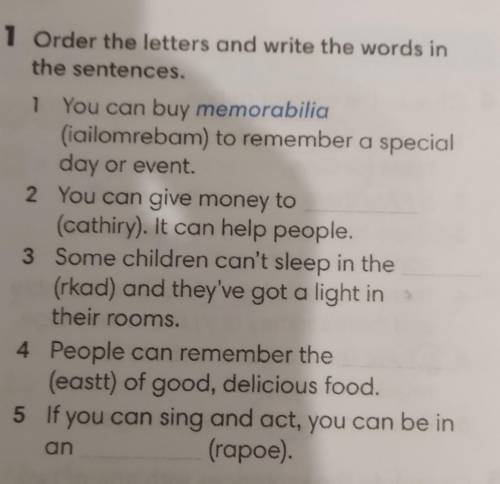 1 Order the letters and write the words in the sentences.

1 You can buy memorabilia (iailomrebam) to remember a special day or event.

2 You can give money to ____ (cathiry). It can help people.

3 Some children can't sleep in the ____ (rkad) and they've got a light in their rooms.

4 People can remember the ____ (eastt) of good, delicious food.

5 If you can sing and act, you can be in an ____ (rapoe).